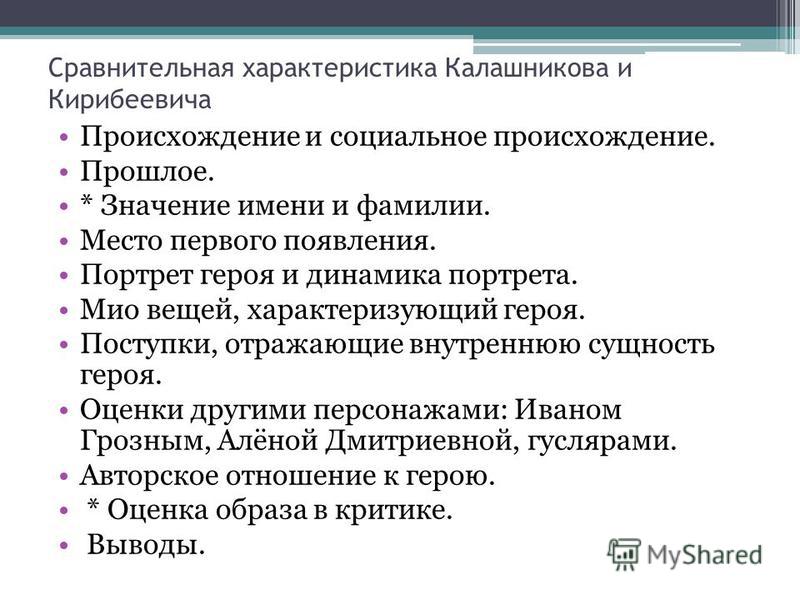 Сравнительная характеристика Калашникова и Кирибеевича

• Происхождение и социальное происхождение.
• Прошлое.
• * Значение имени и фамилии.
• Место первого появления.
• Портрет героя и динамика портрета.
• Мио вещей, характеризующий героя.
• Поступки, отражающие внутреннюю сущность героя.
• Оценки другими персонажами: Иваном Грозным, Алёной Дмитриевной, гуслярами.
• Авторское отношение к герою.
• * Оценка образа в критике.
• Выводы.

MyShared